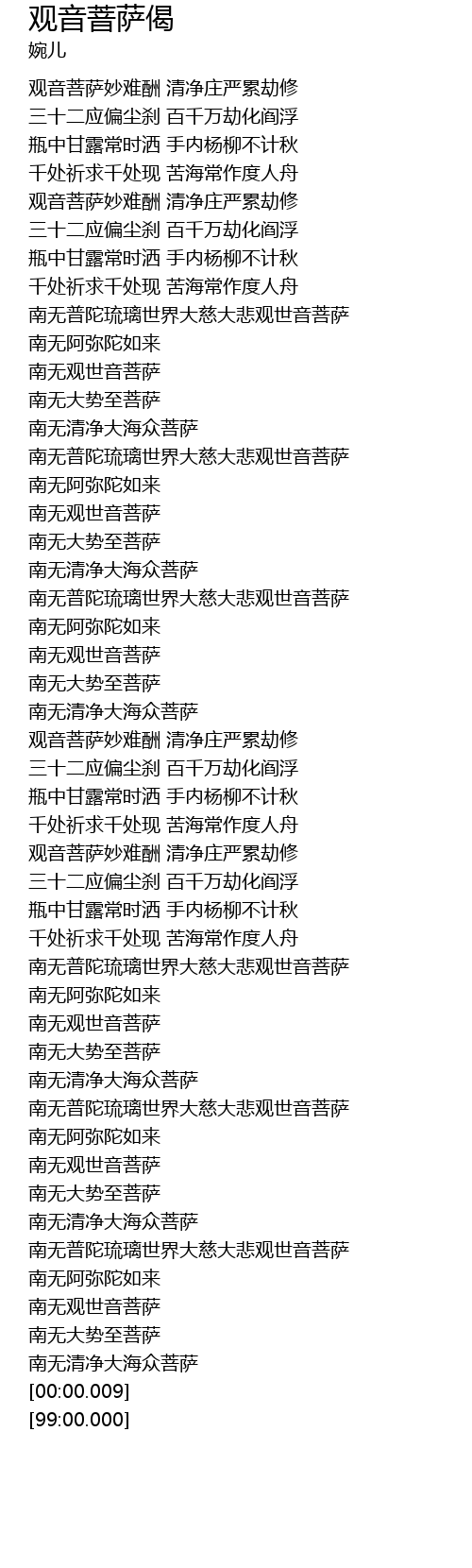 观音菩萨偈
婉儿

观音菩萨妙难酬 清净庄严累劫修
三十二应偏尘刹 百千万劫化阎浮
瓶中甘露常时洒 手内杨柳不计秋
千处祈求千处现 苦海常作度人舟
观音菩萨妙难酬 清净庄严累劫修
三十二应偏尘刹 百千万劫化阎浮
瓶中甘露常时洒 手内杨柳不计秋
千处祈求千处现 苦海常作度人舟
南无普陀琉璃世界大慈大悲观世音菩萨
南无阿弥陀如来
南无观世音菩萨
南无大势至菩萨
南无清净大海众菩萨
南无普陀琉璃世界大慈大悲观世音菩萨
南无阿弥陀如来
南无观世音菩萨
南无大势至菩萨
南无清净大海众菩萨
南无普陀琉璃世界大慈大悲观世音菩萨
南无阿弥陀如来
南无观世音菩萨
南无大势至菩萨
南无清净大海众菩萨
观音菩萨妙难酬 清净庄严累劫修
三十二应偏尘刹 百千万劫化阎浮
瓶中甘露常时洒 手内杨柳不计秋
千处祈求千处现 苦海常作度人舟
观音菩萨妙难酬 清净庄严累劫修
三十二应偏尘刹 百千万劫化阎浮
瓶中甘露常时洒 手内杨柳不计秋
千处祈求千处现 苦海常作度人舟
南无普陀琉璃世界大慈大悲观世音菩萨
南无阿弥陀如来
南无观世音菩萨
南无大势至菩萨
南无清净大海众菩萨
南无普陀琉璃世界大慈大悲观世音菩萨
南无阿弥陀如来
南无观世音菩萨
南无大势至菩萨
南无清净大海众菩萨
南无普陀琉璃世界大慈大悲观世音菩萨
南无阿弥陀如来
南无观世音菩萨
南无大势至菩萨
南无清净大海众菩萨
[00:00.009]
[99:00.000]